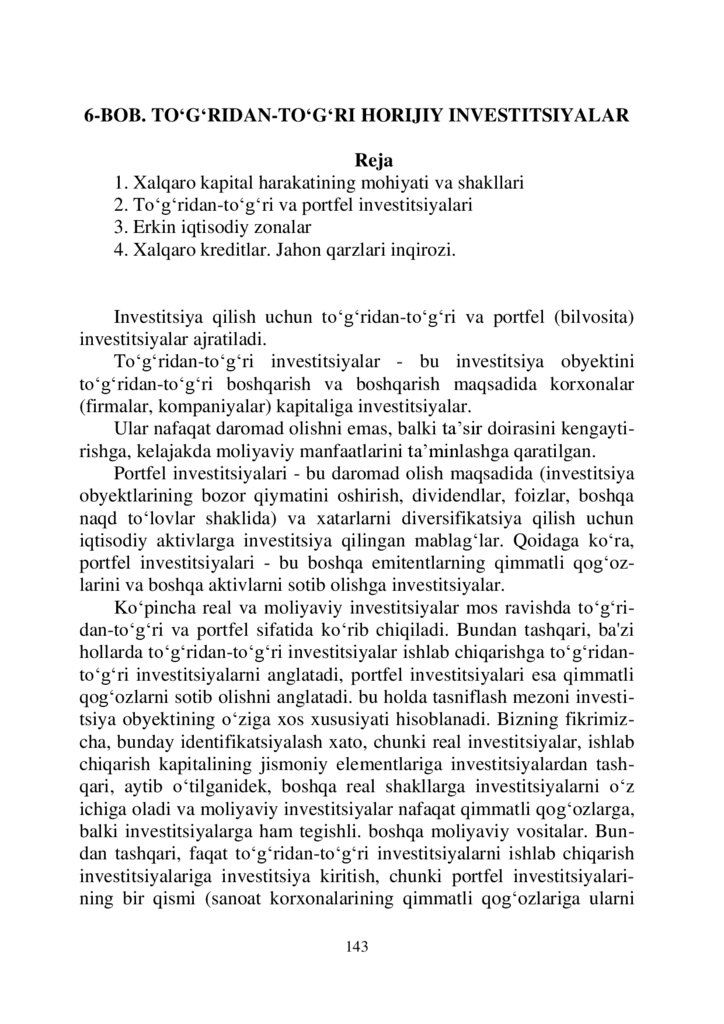 6-BOB. TO‘G‘RIDAN-TO‘G‘RI HORIJIY INVESTITSIYALAR

Reja
1. Xalqaro kapital harakatining mohiyati va shakllari
2. To‘g‘ridan-to‘g‘ri va portfel investitsiyalari
3. Erkin iqtisodiy zonalar
4. Xalqaro kreditlar. Jahon qarzlari inqirozi.

Investitsiya qilish uchun to‘g‘ridan-to‘g‘ri va portfel (bilvosita) investitsiyalar ajratiladi.

To‘g‘ridan-to‘g‘ri investitsiyalar - bu investitsiya obyektini to‘g‘ridan-to‘g‘ri boshqarish va boshqarish maqsadida korxonalar (firmalar, kompaniyalar) kapitaliga investitsiyalar.

Ular nafaqat daromad olishni emas, balki ta’sir doirasini kengaytirishga, kelajakda moliyaviy manfaatlarini ta’minlashga qaratilgan.

Portfel investitsiyalari - bu daromad olish maqsadida (investitsiya obyektlarining bozor qiymatini oshirish, dividendlar, foizlar, boshqa naqd to‘lovlar shaklida) va xatarlarni diversifikatsiya qilish uchun iqtisodiy aktivlarga investitsiya qilingan mablag‘lar. Qoidaga ko‘ra, portfel investitsiyalari - bu boshqa emitentlarning qimmatli qog‘ozlarini va boshqa aktivlarni sotib olishga investitsiyalar.

Ko‘pincha real va moliyaviy investitsiyalar mos ravishda to‘g‘ridan-to‘g‘ri va portfel sifatida ko‘rib chiqiladi. Bundan tashqari, ba'zi hollarda to‘g‘ridan-to‘g‘ri investitsiyalar ishlab chiqarishga to‘g‘ridan-to‘g‘ri investitsiyalarni anglatadi, portfel investitsiyalari esa qimmatli qog‘ozlarni sotib olishni anglatadi. bu holda tasniflash mezoni investitsiya obyektining o‘ziga xos xususiyati hisoblanadi. Bizning fikrimizcha, bunday identifikatsiyalash xato, chunki real investitsiyalar, ishlab chiqarish kapitalining jismoniy elementlariga investitsiyalardan tashqari, aytib o‘tilganidek, boshqa real shakllarga investitsiyalarni o‘z ichiga oladi va moliyaviy investitsiyalar nafaqat qimmatli qog‘ozlarga, balki investitsiyalarga ham tegishli. boshqa moliyaviy vositalar. Bundan tashqari, faqat to‘g‘ridan-to‘g‘ri investitsiyalarni ishlab chiqarish investitsiyalariga investitsiya kiritish, chunki portfel investitsiyalarining bir qismi (sanoat korxonalarining qimmatli qog‘ozlariga ularni

143